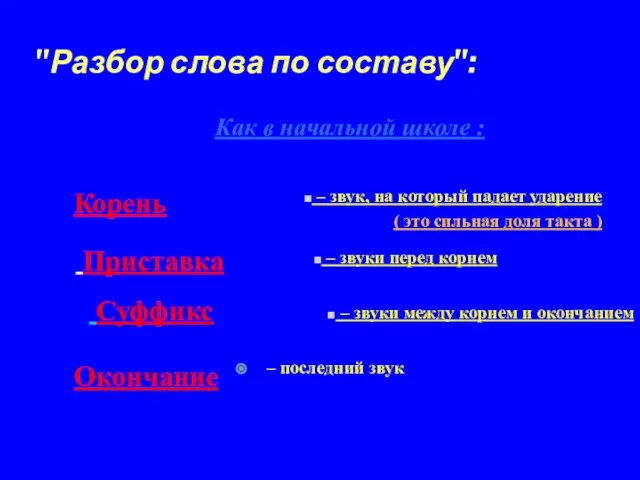 "Разбор слова по составу":

Как в начальной школе :

Корень

– звук, на который падает ударение
( это сильная доля такта )

Приставка

– звуки перед корнем

Суффикс

– звуки между корнем и окончанием

Окончание

– последний звук